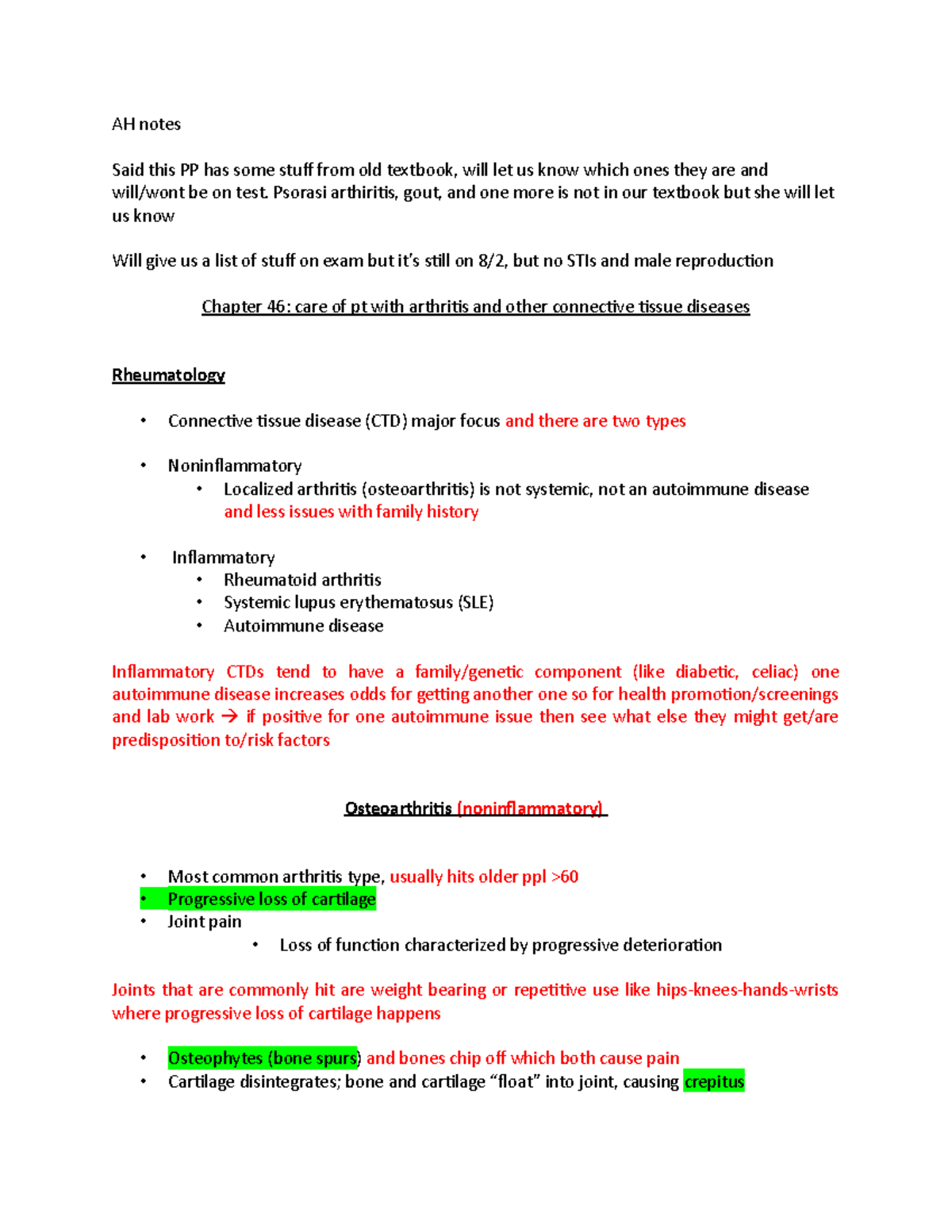 AH notes

Said this PP has some stuff from old textbook, will let us know which ones they are and will/wont be on test. Psorasi arthiritis, gout, and one more is not in our textbook but she will let us know

Will give us a list of stuff on exam but it's still on 8/2, but no STIs and male reproduction

Chapter 46: care of pt with arthritis and other connective tissue diseases

Rheumatology

• Connective tissue disease (CTD) major focus and there are two types

• Noninflammatory
• Localized arthritis (osteoarthritis) is not systemic, not an autoimmune disease and less issues with family history

• Inflammatory
• Rheumatoid arthritis
• Systemic lupus erythematosus (SLE)
• Autoimmune disease

Inflammatory CTDs tend to have a family/genetic component (like diabetic, celiac) one autoimmune disease increases odds for getting another one so for health promotion/screenings and lab work → if positive for one autoimmune issue then see what else they might get/are predisposition to/risk factors

Osteoarthritis (noninflammatory)

• Most common arthritis type, usually hits older ppl >60
• Progressive loss of cartilage
• Joint pain
• Loss of function characterized by progressive deterioration

Joints that are commonly hit are weight bearing or repetitive use like hips-knees-hands-wrists where progressive loss of cartilage happens

• Osteophytes (bone spurs) and bones chip off which both cause pain
• Cartilage disintegrates; bone and cartilage "float" into joint, causing crepitus